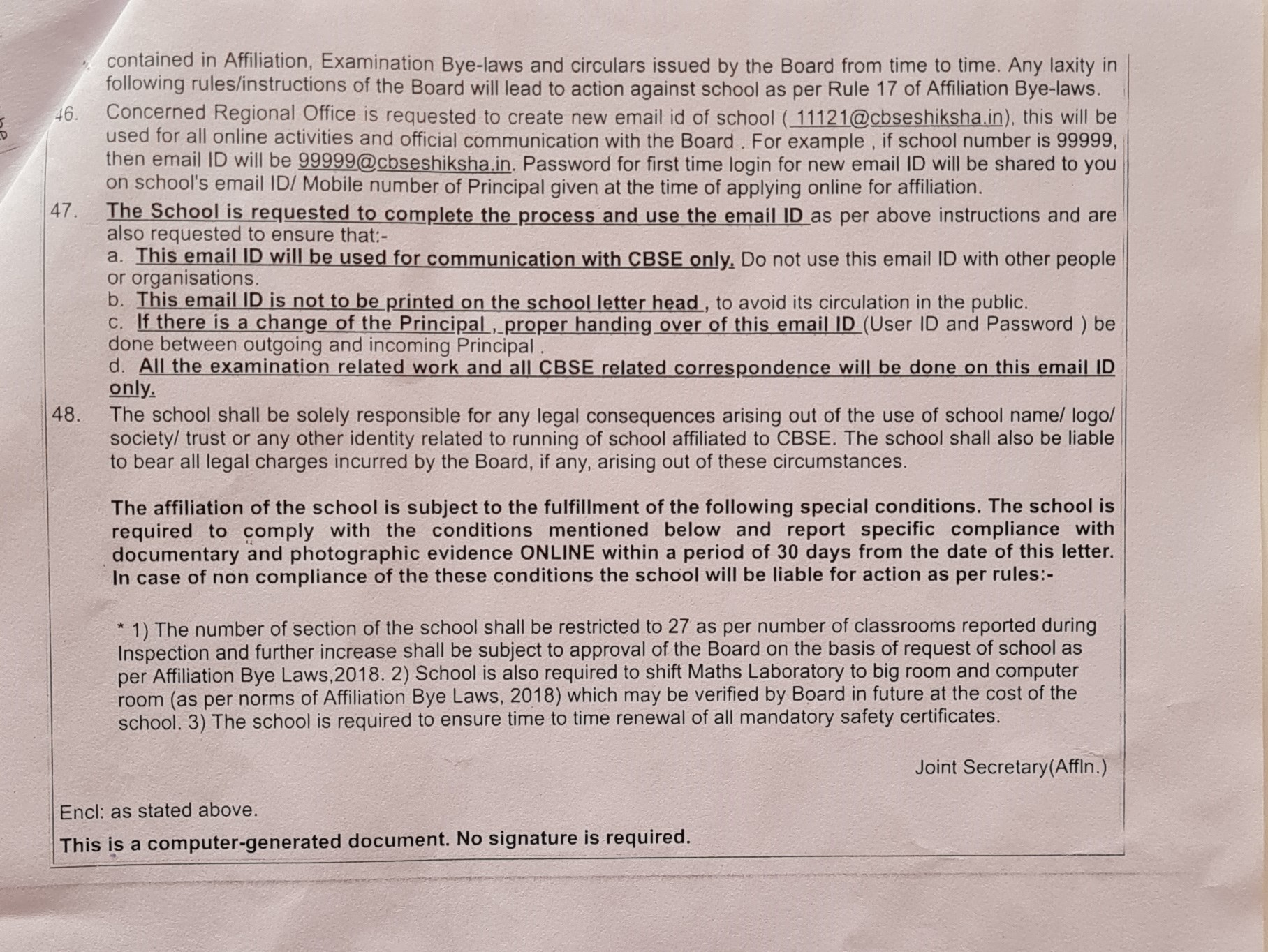 contained in Affiliation, Examination Bye-laws and circulars issued by the Board from time to time. Any laxity in following rules/instructions of the Board will lead to action against school as per Rule 17 of Affiliation Bye-laws.

46. Concerned Regional Office is requested to create new email id of school ( 11121@cbseshiksha.in), this will be used for all online activities and official communication with the Board . For example , if school number is 99999, then email ID will be 99999@cbseshiksha.in. Password for first time login for new email ID will be shared to you on school's email ID/ Mobile number of Principal given at the time of applying online for affiliation.

47. The School is requested to complete the process and use the email ID as per above instructions and are also requested to ensure that:-
a. This email ID will be used for communication with CBSE only. Do not use this email ID with other people or organisations.
b. This email ID is not to be printed on the school letter head , to avoid its circulation in the public.
c. If there is a change of the Principal , proper handing over of this email ID (User ID and Password ) be done between outgoing and incoming Principal .
d. All the examination related work and all CBSE related correspondence will be done on this email ID only.

48. The school shall be solely responsible for any legal consequences arising out of the use of school name/ logo/ society/ trust or any other identity related to running of school affiliated to CBSE. The school shall also be liable to bear all legal charges incurred by the Board, if any, arising out of these circumstances.

The affiliation of the school is subject to the fulfillment of the following special conditions. The school is required to comply with the conditions mentioned below and report specific compliance with documentary and photographic evidence ONLINE within a period of 30 days from the date of this letter. In case of non compliance of the these conditions the school will be liable for action as per rules:-

* 1) The number of section of the school shall be restricted to 27 as per number of classrooms reported during Inspection and further increase shall be subject to approval of the Board on the basis of request of school as per Affiliation Bye Laws,2018. 2) School is also required to shift Maths Laboratory to big room and computer room (as per norms of Affiliation Bye Laws, 2018) which may be verified by Board in future at the cost of the school. 3) The school is required to ensure time to time renewal of all mandatory safety certificates.

Joint Secretary(Affln.)

Encl: as stated above.
This is a computer-generated document. No signature is required.